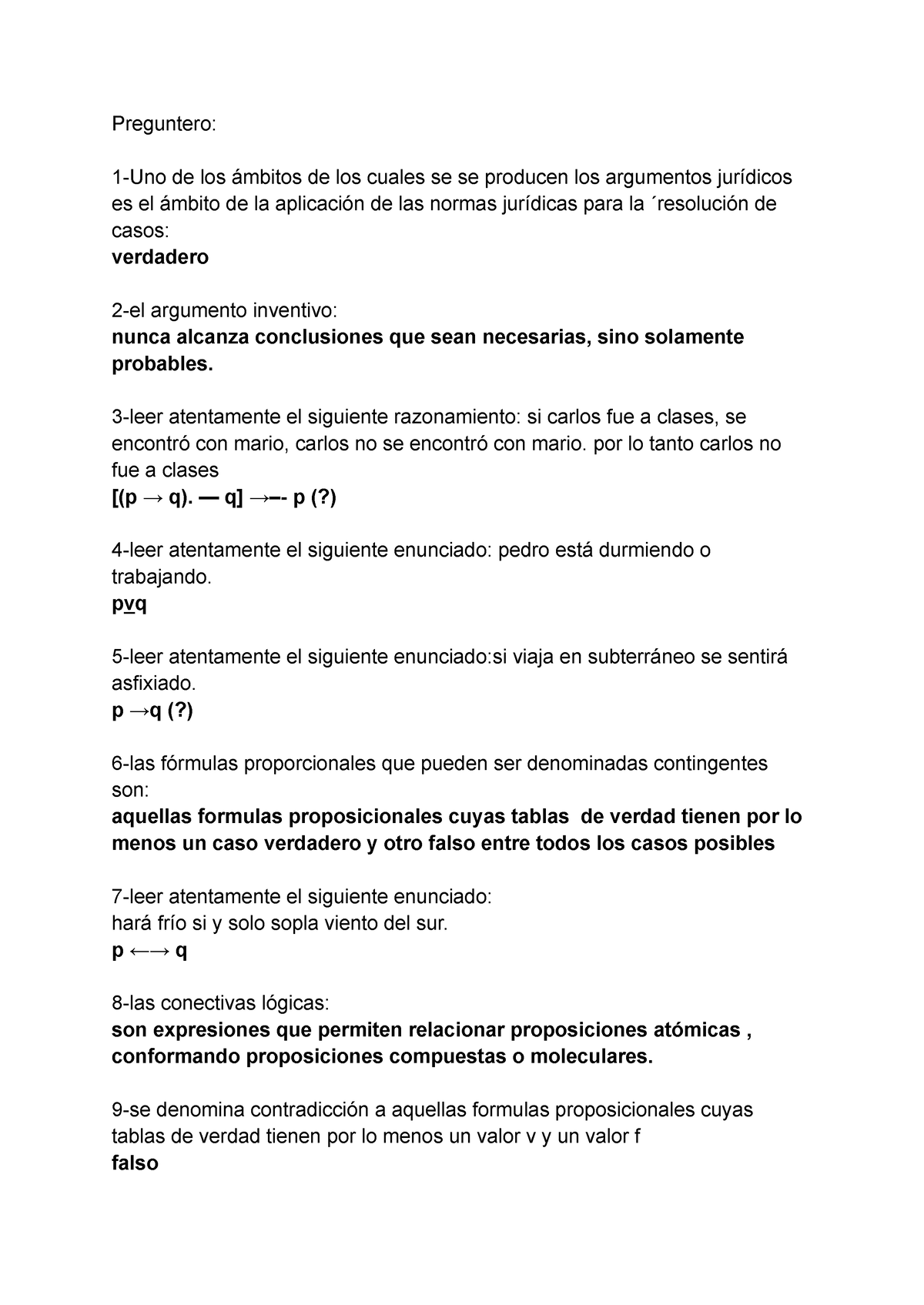 Preguntero:

1-Uno de los ámbitos de los cuales se se producen los argumentos jurídicos es el ámbito de la aplicación de las normas jurídicas para la ´resolución de casos:
verdadero

2-el argumento inventivo:
nunca alcanza conclusiones que sean necesarias, sino solamente probables.

3-leer atentamente el siguiente razonamiento: si carlos fue a clases, se encontró con mario, carlos no se encontró con mario. por lo tanto carlos no fue a clases
[(p → q). — q] →–- p (?)

4-leer atentamente el siguiente enunciado: pedro está durmiendo o trabajando.
p$\underline{v}$q

5-leer atentamente el siguiente enunciado:si viaja en subterráneo se sentirá asfixiado.
p →q (?)

6-las fórmulas proporcionales que pueden ser denominadas contingentes son:
aquellas formulas proposicionales cuyas tablas de verdad tienen por lo menos un caso verdadero y otro falso entre todos los casos posibles

7-leer atentamente el siguiente enunciado:
hará frío si y solo sopla viento del sur.
p ←→ q

8-las conectivas lógicas:
son expresiones que permiten relacionar proposiciones atómicas , conformando proposiciones compuestas o moleculares.

9-se denomina contradicción a aquellas formulas proposicionales cuyas tablas de verdad tienen por lo menos un valor v y un valor f
falso